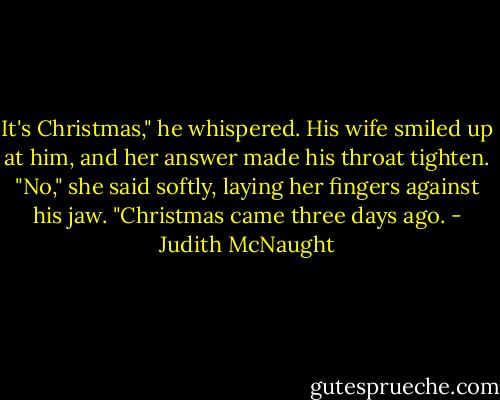 It's Christmas," he whispered. His wife smiled up at him, and her answer made his throat tighten. "No," she said softly, laying her fingers against his jaw. "Christmas came three days ago. - Judith McNaught

gutesprueche.com